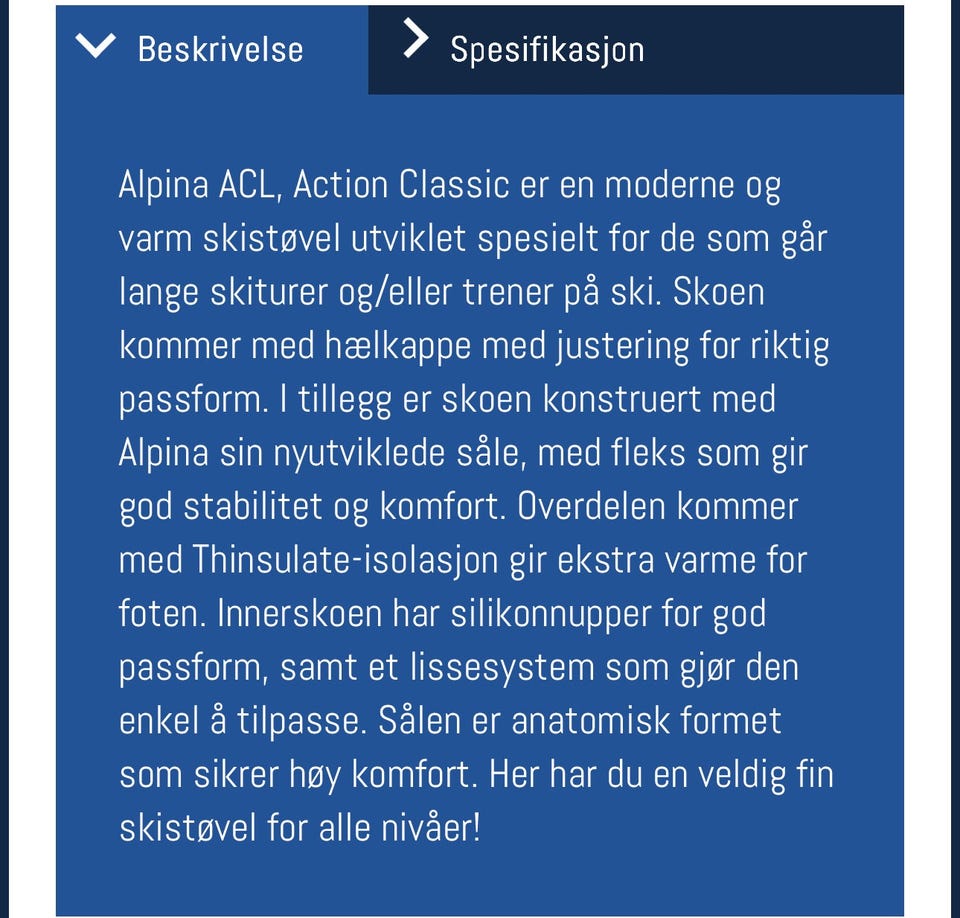 Beskrivelse

Spesifikasjon

Alpina ACL, Action Classic er en moderne og varm skistøvel utviklet spesielt for de som går lange skiturer og/eller trener på ski. Skoen kommer med hælkappe med justering for riktig passform. I tillegg er skoen konstruert med Alpina sin nyutviklede såle, med fleks som gir god stabilitet og komfort. Overdelen kommer med Thinsulate-isolasjon gir ekstra varme for foten. Innerskoen har silikonnupper for god passform, samt et lissesystem som gjør den enkel å tilpasse. Sålen er anatomisk formet som sikrer høy komfort. Her har du en veldig fin skistøvel for alle nivåer!